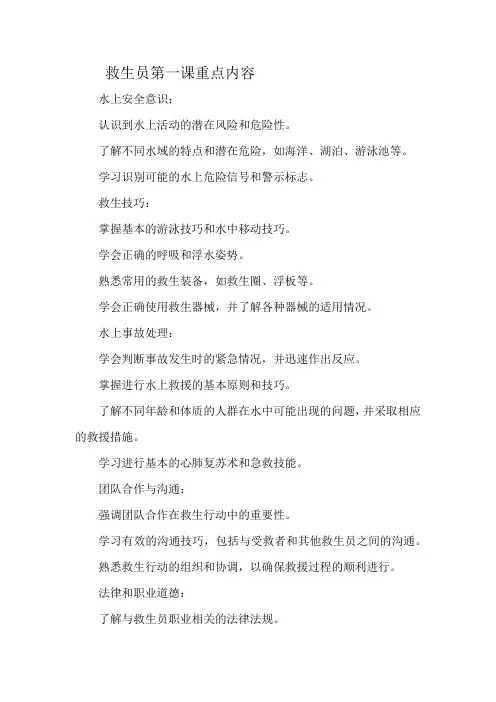 救生员第一课重点内容

水上安全意识：

认识到水上活动的潜在风险和危险性。

了解不同水域的特点和潜在危险，如海洋、湖泊、游泳池等。

学习识别可能的水上危险信号和警示标志。

救生技巧：

掌握基本的游泳技巧和水中移动技巧。

学会正确的呼吸和浮水姿势。

熟悉常用的救生装备，如救生圈、浮板等。

学会正确使用救生器械，并了解各种器械的适用情况。

水上事故处理：

学会判断事故发生时的紧急情况，并迅速作出反应。

掌握进行水上救援的基本原则和技巧。

了解不同年龄和体质的人群在水中可能出现的问题，并采取相应的救援措施。

学习进行基本的心肺复苏术和急救技能。

团队合作与沟通：

强调团队合作在救生行动中的重要性。

学习有效的沟通技巧，包括与受救者和其他救生员之间的沟通。

熟悉救生行动的组织和协调，以确保救援过程的顺利进行。

法律和职业道德：

了解与救生员职业相关的法律法规。